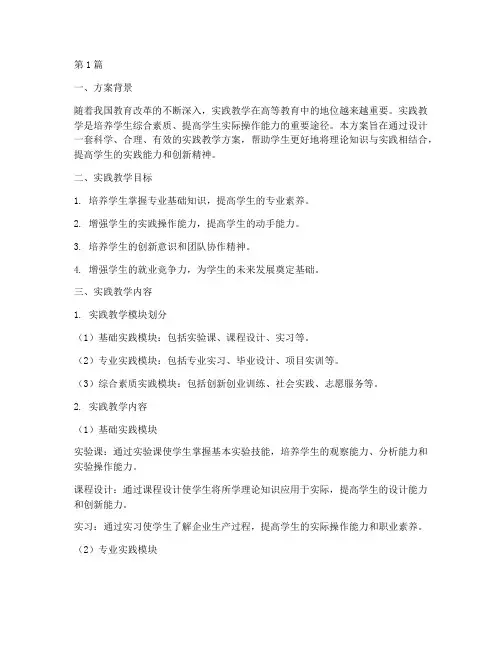 第1篇

一、方案背景

随着我国教育改革的不断深入，实践教学在高等教育中的地位越来越重要。实践教学是培养学生综合素质、提高学生实际操作能力的重要途径。本方案旨在通过设计一套科学、合理、有效的实践教学方案，帮助学生更好地将理论知识与实践相结合，提高学生的实践能力和创新精神。

二、实践教学目标

1. 培养学生掌握专业基础知识，提高学生的专业素养。

2. 增强学生的实践操作能力，提高学生的动手能力。

3. 培养学生的创新意识和团队协作精神。

4. 增强学生的就业竞争力，为学生的未来发展奠定基础。

三、实践教学内容

1. 实践教学模块划分

（1）基础实践模块：包括实验课、课程设计、实习等。

（2）专业实践模块：包括专业实习、毕业设计、项目实训等。

（3）综合素质实践模块：包括创新创业训练、社会实践、志愿服务等。

2. 实践教学内容

（1）基础实践模块

实验课：通过实验课使学生掌握基本实验技能，培养学生的观察能力、分析能力和实验操作能力。

课程设计：通过课程设计使学生将所学理论知识应用于实际，提高学生的设计能力和创新能力。

实习：通过实习使学生了解企业生产过程，提高学生的实际操作能力和职业素养。

（2）专业实践模块